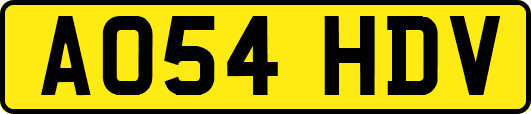 AO54 HDV